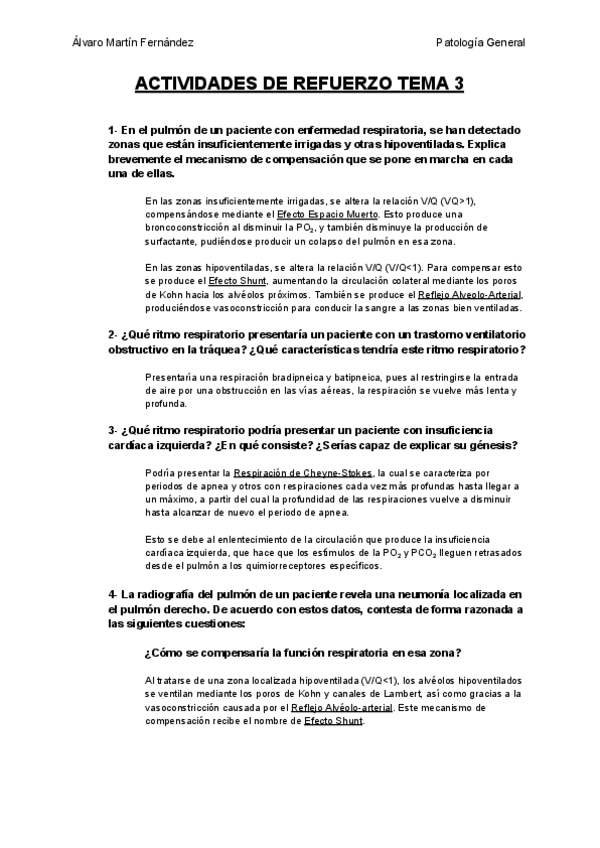 Álvaro Martín Fernández

Patología General

ACTIVIDADES DE REFUERZO TEMA 3

1- En el pulmón de un paciente con enfermedad respiratoria, se han detectado zonas que están insuficientemente irrigadas y otras hipoventiladas. Explica brevemente el mecanismo de compensación que se pone en marcha en cada una de ellas.

En las zonas insuficientemente irrigadas, se altera la relación V/Q (VQ>1), compensándose mediante el Efecto Espacio Muerto. Esto produce una broncoconstricción al disminuir la $PO_2$, y también disminuye la producción de surfactante, pudiéndose producir un colapso del pulmón en esa zona.

En las zonas hipoventiladas, se altera la relación V/Q (V/Q<1). Para compensar esto se produce el Efecto Shunt, aumentando la circulación colateral mediante los poros de Kohn hacia los alvéolos próximos. También se produce el Reflejo Alveolo-Arterial, produciéndose vasoconstricción para conducir la sangre a las zonas bien ventiladas.

2- ¿Qué ritmo respiratorio presentaría un paciente con un trastorno ventilatorio obstructivo en la tráquea? ¿Qué características tendría este ritmo respiratorio?

Presentaría una respiración bradipneica y batipneica, pues al restringirse la entrada de aire por una obstrucción en las vías aéreas, la respiración se vuelve más lenta y profunda.

3- ¿Qué ritmo respiratorio podría presentar un paciente con insuficiencia cardíaca izquierda? ¿En qué consiste? ¿Serías capaz de explicar su génesis?

Podría presentar la Respiración de Cheyne-Stokes, la cual se caracteriza por periodos de apnea y otros con respiraciones cada vez más profundas hasta llegar a un máximo, a partir del cual la profundidad de las respiraciones vuelve a disminuir hasta alcanzar de nuevo el periodo de apnea.

Esto se debe al enlentecimiento de la circulación que produce la insuficiencia cardíaca izquierda, que hace que los estímulos de la $PO_2$ y $PCO_2$ lleguen retrasados desde el pulmón a los quimiorreceptores específicos.

4- La radiografía del pulmón de un paciente revela una neumonía localizada en el pulmón derecho. De acuerdo con estos datos, contesta de forma razonada a las siguientes cuestiones:

¿Cómo se compensaría la función respiratoria en esa zona?

Al tratarse de una zona localizada hipoventilada (V/Q<1), los alvéolos hipoventilados se ventilan mediante los poros de Kohn y canales de Lambert, así como gracias a la vasoconstricción causada por el Reflejo Alvéolo-arterial. Este mecanismo de compensación recibe el nombre de Efecto Shunt.